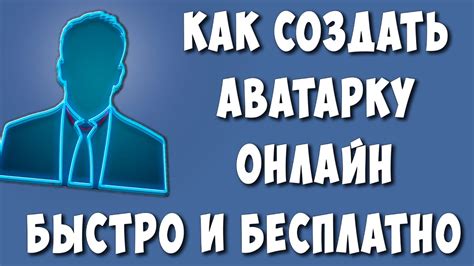 КАК СОЗДАТЬ АВАТАРКУ ОНЛАЙН БЫСТРО И БЕСПЛАТНО